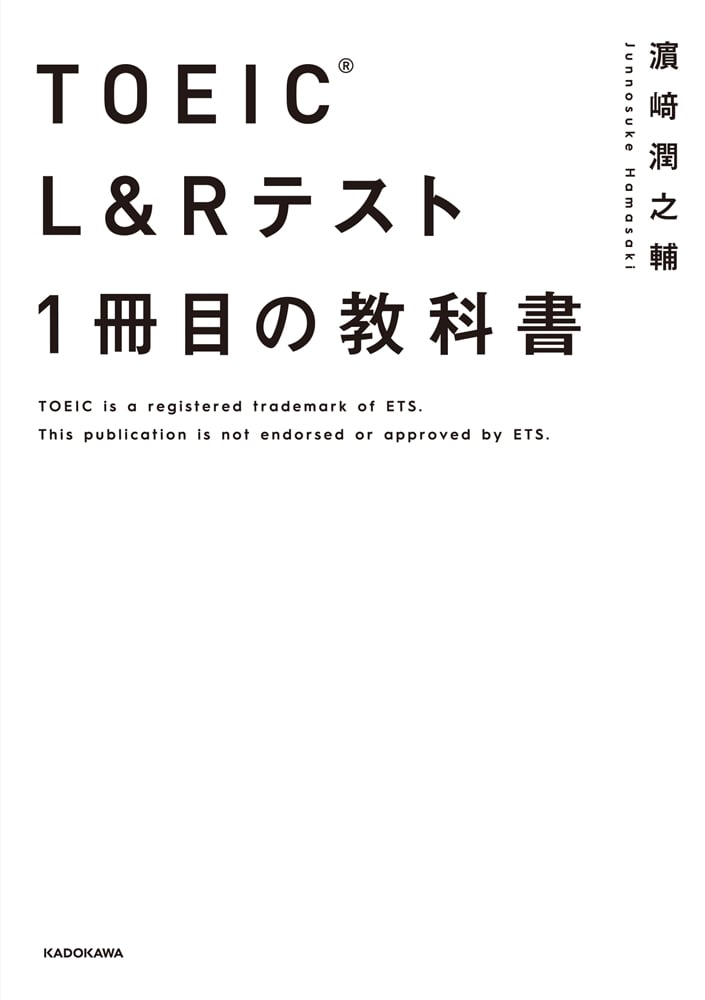 TOEIC®
L&Rテスト
1冊目の教科書

濵﨑潤之輔
Junnosuke Hamasaki

TOEIC is a registered trademark of ETS.
This publication is not endorsed or approved by ETS.

KADOKAWA